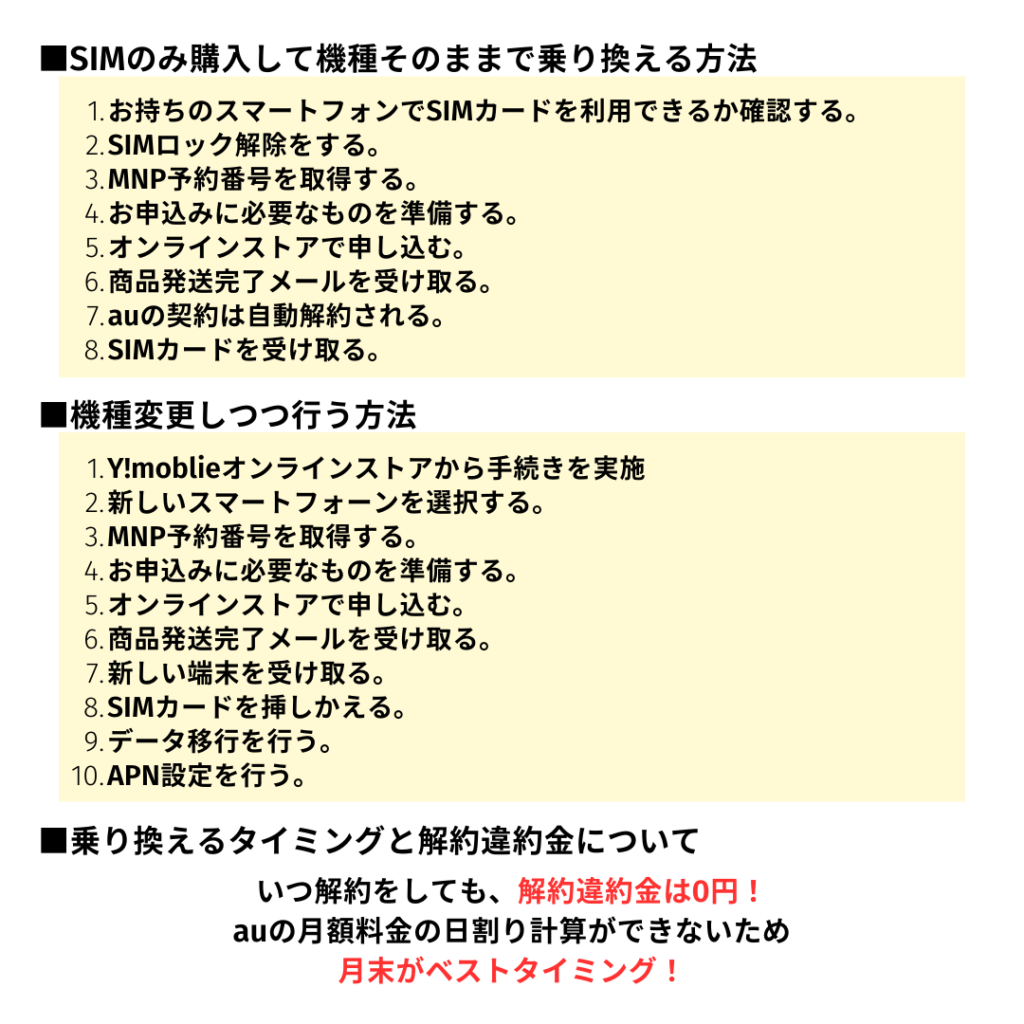 ■SIMのみ購入して機種そのままで乗り換える方法

1. お持ちのスマートフォンでSIMカードを利用できるか確認する。
2. SIMロック解除をする。
3. MNP予約番号を取得する。
4. お申込みに必要なものを準備する。
5. オンラインストアで申し込む。
6. 商品発送完了メールを受け取る。
7. auの契約は自動解約される。
8. SIMカードを受け取る。

■機種変更しつつ行う方法

1. Y!moblieオンラインストアから手続きを実施
2. 新しいスマートフォーンを選択する。
3. MNP予約番号を取得する。
4. お申込みに必要なものを準備する。
5. オンラインストアで申し込む。
6. 商品発送完了メールを受け取る。
7. 新しい端末を受け取る。
8. SIMカードを挿しかえる。
9. データ移行を行う。
10. APN設定を行う。

■乗り換えるタイミングと解約違約金について

いつ解約をしても、解約違約金は0円！
auの月額料金の日割り計算ができないため
月末がベストタイミング！